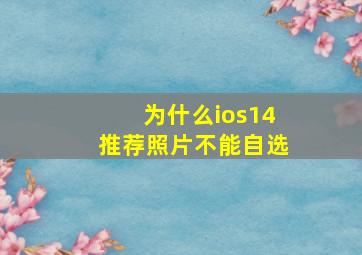 为什么ios14
推荐照片不能自选